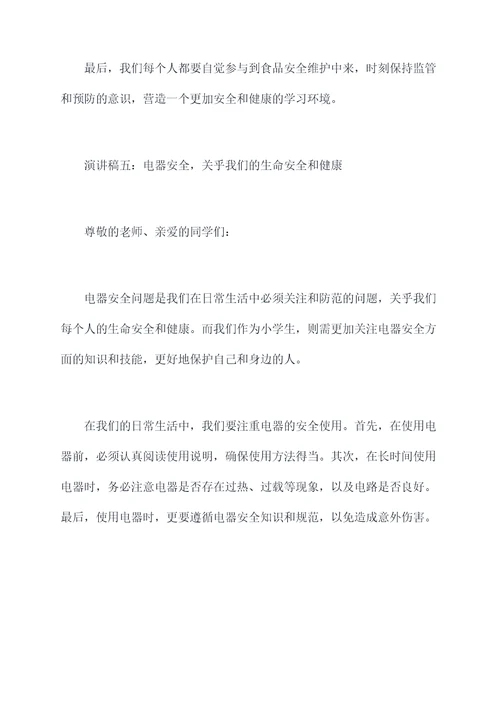 最后，我们每个人都要自觉参与到食品安全维护中来，时刻保持监管和预防的意识，营造一个更加安全和健康的学习环境。

演讲稿五：电器安全，关乎我们的生命安全和健康

尊敬的老师、亲爱的同学们：

电器安全问题是我们在日常生活中必须关注和防范的问题，关乎我们每个人的生命安全和健康。而我们作为小学生，则需更加关注电器安全方面的知识和技能，更好地保护自己和身边的人。

在我们的日常生活中，我们要注重电器的安全使用。首先，在使用电器前，必须认真阅读使用说明，确保使用方法得当。其次，在长时间使用电器时，务必注意电器是否存在过热、过载等现象，以及电路是否良好。最后，使用电器时，更要遵循电器安全知识和规范，以免造成意外伤害。